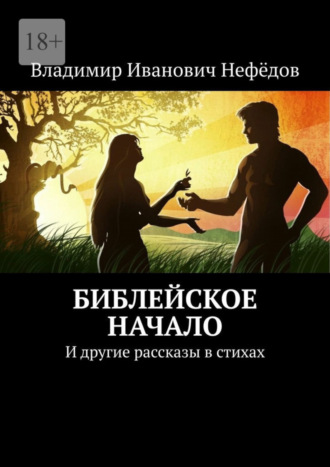 18+

Владимир Иванович Нефёдов

БИБЛЕЙСКОЕ НАЧАЛО

И другие рассказы в стихах